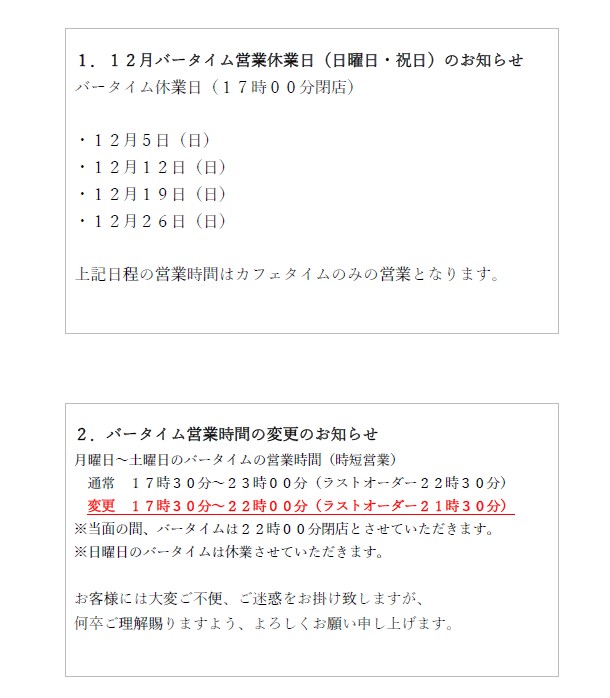 １．１２月バータイム営業休業日（日曜日・祝日）のお知らせ
バータイム休業日（１７時００分閉店）

・１２月５日（日）
・１２月１２日（日）
・１２月１９日（日）
・１２月２６日（日）

上記日程の営業時間はカフェタイムのみの営業となります。

２．バータイム営業時間の変更のお知らせ
月曜日～土曜日のバータイムの営業時間（時短営業）
通常　１７時３０分～２３時００分（ラストオーダー２２時３０分）
変更　１７時３０分～２２時００分（ラストオーダー２１時３０分）
※当面の間、バータイムは２２時００分閉店とさせていただきます。
※日曜日のバータイムは休業させていただきます。

お客様には大変ご不便、ご迷惑をお掛け致しますが、
何卒ご理解賜りますよう、よろしくお願い申し上げます。